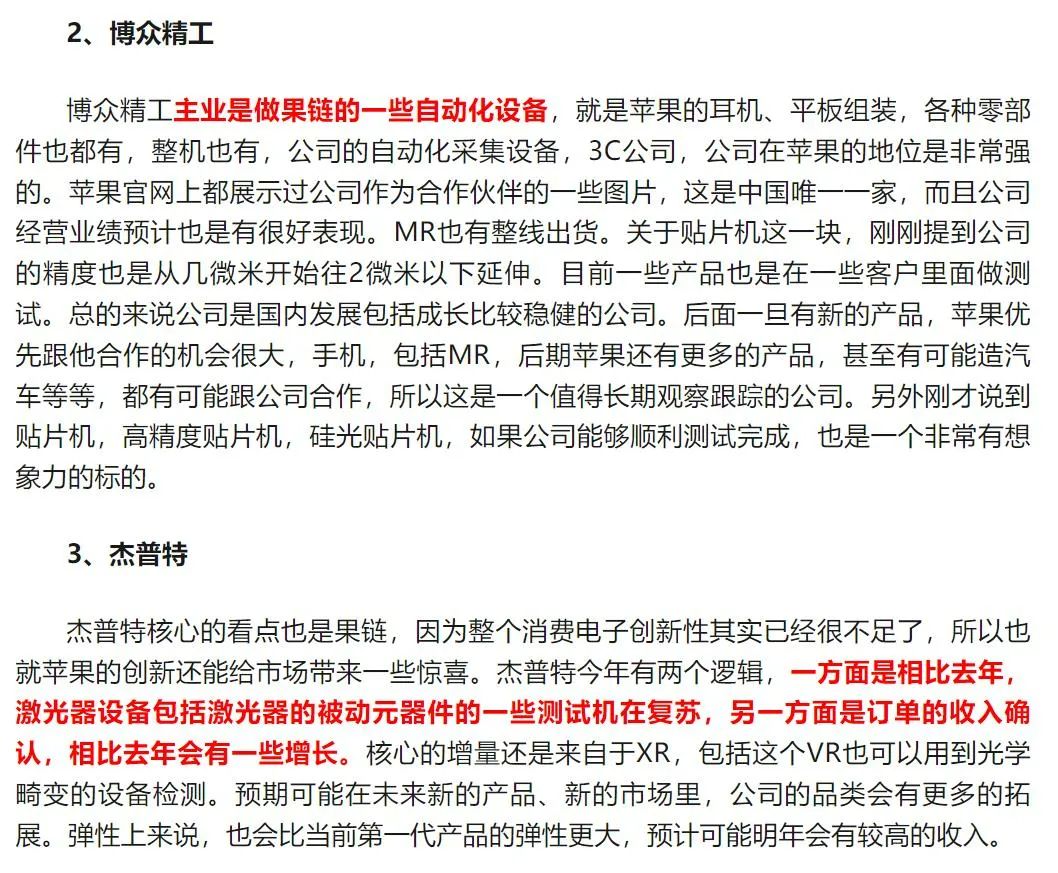 2、博众精工

博众精工主业是做果链的一些自动化设备，就是苹果的耳机、平板组装，各种零部件也都有，整机也有，公司的自动化采集设备，3C公司，公司在苹果的地位是非常强的。苹果官网上都展示过公司作为合作伙伴的一些图片，这是中国唯一一家，而且公司经营业绩预计也是有很好表现。MR也有整线出货。关于贴片机这一块，刚刚提到公司的精度也是从几微米开始往2微米以下延伸。目前一些产品也是在一些客户里面做测试。总的来说公司是国内发展包括成长比较稳健的公司。后面一旦有新的产品，苹果优先跟他合作的机会很大，手机，包括MR，后期苹果还有更多的产品，甚至有可能造汽车等等，都有可能跟公司合作，所以这是一个值得长期观察跟踪的公司。另外刚才说到贴片机，高精度贴片机，硅光贴片机，如果公司能够顺利测试完成，也是一个非常有想象力的标的。

3、杰普特

杰普特核心的看点也是果链，因为整个消费电子创新性其实已经很不足了，所以也就苹果的创新还能给市场带来一些惊喜。杰普特今年有两个逻辑，一方面是相比去年，激光器设备包括激光器的被动元器件的一些测试机在复苏，另一方面是订单的收入确认，相比去年会有一些增长。核心的增量还是来自于XR，包括这个VR也可以用到光学畸变的设备检测。预期可能在未来新的产品、新的市场里，公司的品类会有更多的拓展。弹性上来说，也会比当前第一代产品的弹性更大，预计可能明年会有较高的收入。